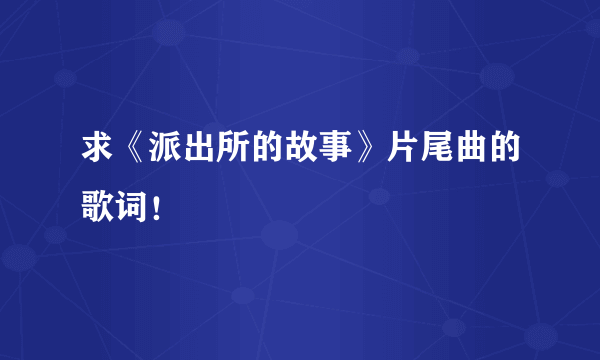 求《派出所的故事》片尾曲的歌词！